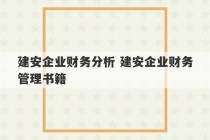 建安企业财务分析 建安企业财务管理书籍